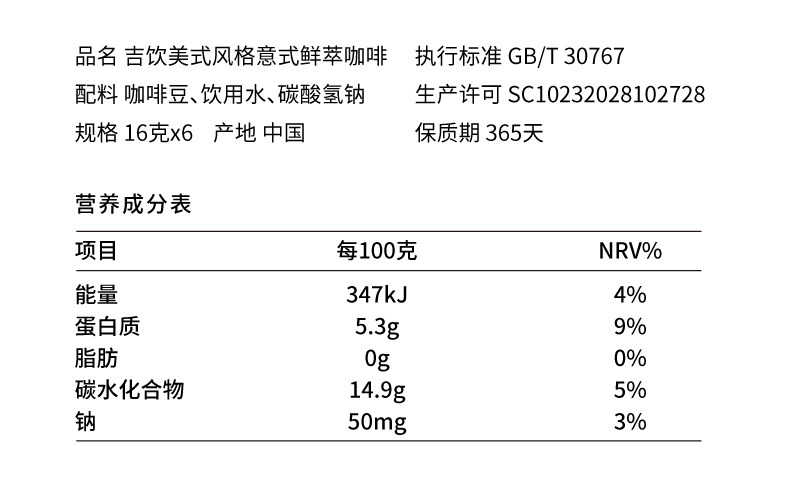 品名 吉饮美式风格意式鲜萃咖啡
配料 咖啡豆、饮用水、碳酸氢钠
规格 16克x6 产地 中国

执行标准 GB/T 30767
生产许可 SC10232028102728
保质期 365天

营养成分表

| 项目 | 每100克 | NRV% |
|---|---|---|
| 能量 | 347kJ | 4% |
| 蛋白质 | 5.3g | 9% |
| 脂肪 | 0g | 0% |
| 碳水化合物 | 14.9g | 5% |
| 钠 | 50mg | 3% |